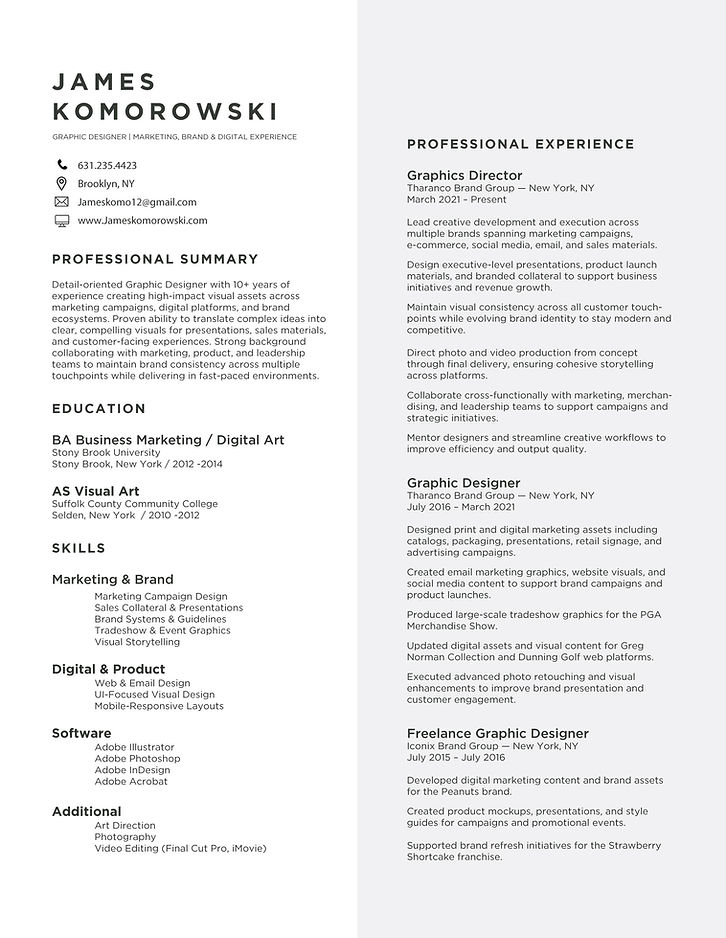 JAMES KOMOROWSKI

GRAPHIC DESIGNER | MARKETING, BRAND & DIGITAL EXPERIENCE

631.235.4423
Brooklyn, NY
Jameskomo12@gmail.com
www.Jameskomorowski.com

PROFESSIONAL SUMMARY

Detail-oriented Graphic Designer with 10+ years of experience creating high-impact visual assets across marketing campaigns, digital platforms, and brand ecosystems. Proven ability to translate complex ideas into clear, compelling visuals for presentations, sales materials, and customer-facing experiences. Strong background collaborating with marketing, product, and leadership teams to maintain brand consistency across multiple touchpoints while delivering in fast-paced environments.

EDUCATION

BA Business Marketing / Digital Art
Stony Brook University
Stony Brook, New York / 2012 -2014

AS Visual Art
Suffolk County Community College
Selden, New York / 2010 -2012

SKILLS

Marketing & Brand
Marketing Campaign Design
Sales Collateral & Presentations
Brand Systems & Guidelines
Tradeshow & Event Graphics
Visual Storytelling

Digital & Product
Web & Email Design
UI-Focused Visual Design
Mobile-Responsive Layouts

Software
Adobe Illustrator
Adobe Photoshop
Adobe InDesign
Adobe Acrobat

Additional
Art Direction
Photography
Video Editing (Final Cut Pro, iMovie)

PROFESSIONAL EXPERIENCE

Graphics Director
Tharanco Brand Group — New York, NY
March 2021 – Present

Lead creative development and execution across multiple brands spanning marketing campaigns, e-commerce, social media, email, and sales materials.

Design executive-level presentations, product launch materials, and branded collateral to support business initiatives and revenue growth.

Maintain visual consistency across all customer touchpoints while evolving brand identity to stay modern and competitive.

Direct photo and video production from concept through final delivery, ensuring cohesive storytelling across platforms.

Collaborate cross-functionally with marketing, merchandising, and leadership teams to support campaigns and strategic initiatives.

Mentor designers and streamline creative workflows to improve efficiency and output quality.

Graphic Designer
Tharanco Brand Group — New York, NY
July 2016 – March 2021

Designed print and digital marketing assets including catalogs, packaging, presentations, retail signage, and advertising campaigns.

Created email marketing graphics, website visuals, and social media content to support brand campaigns and product launches.

Produced large-scale tradeshow graphics for the PGA Merchandise Show.

Updated digital assets and visual content for Greg Norman Collection and Dunning Golf web platforms.

Executed advanced photo retouching and visual enhancements to improve brand presentation and customer engagement.

Freelance Graphic Designer
Iconix Brand Group — New York, NY
July 2015 – July 2016

Developed digital marketing content and brand assets for the Peanuts brand.

Created product mockups, presentations, and style guides for campaigns and promotional events.

Supported brand refresh initiatives for the Strawberry Shortcake franchise.